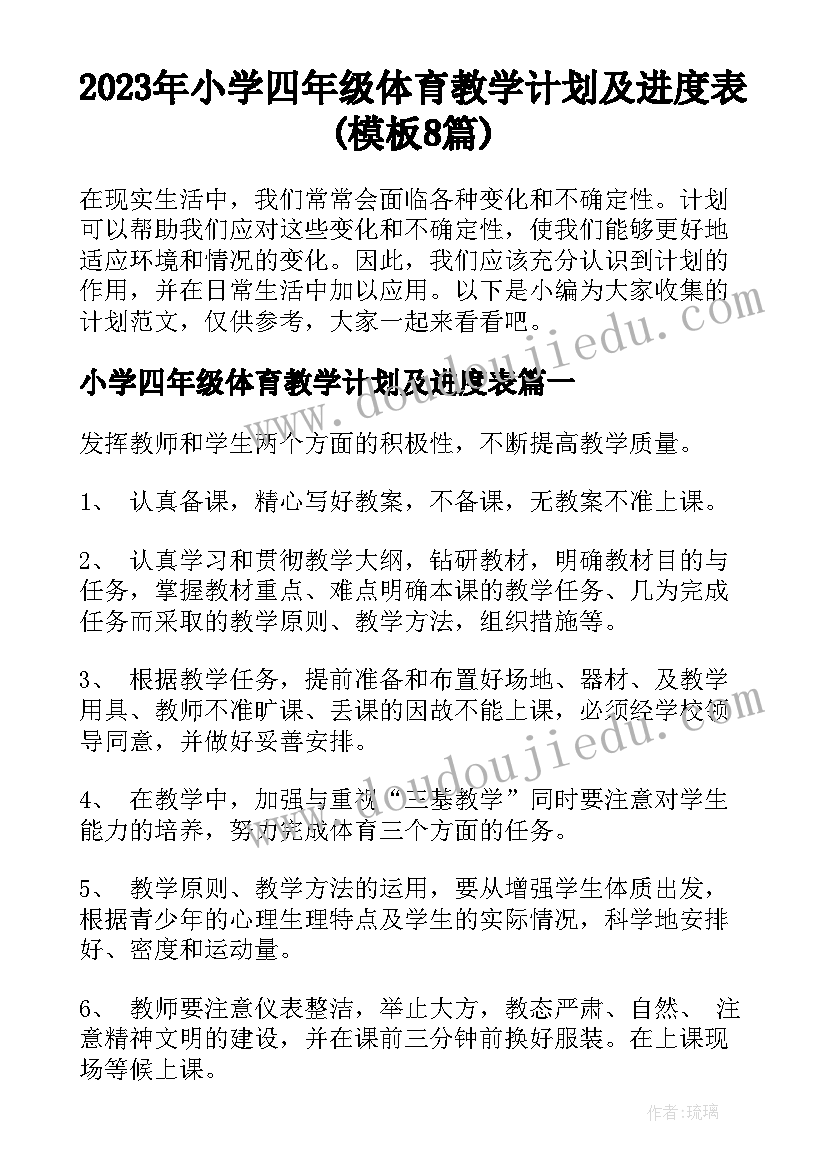 2023年小学四年级体育教学计划及进度表(模板8篇)

在现实生活中，我们常常会面临各种变化和不确定性。计划可以帮助我们应对这些变化和不确定性，使我们能够更好地适应环境和情况的变化。因此，我们应该充分认识到计划的作用，并在日常生活中加以应用。以下是小编为大家收集的计划范文，仅供参考，大家一起来看看吧。

www.doudoujiedu.com

小学四年级体育教学计划及进度表篇一

发挥教师和学生两个方面的积极性，不断提高教学质量。

1、 认真备课，精心写好教案，不备课，无教案不准上课。

2、 认真学习和贯彻教学大纲，钻研教材，明确教材目的与任务，掌握教材重点、难点明确本课的教学任务、几为完成任务而采取的教学原则、教学方法，组织措施等。

3、 根据教学任务，提前准备和布置好场地、器材、及教学用具、教师不准旷课、丢课的因故不能上课，必须经学校领导同意，并做好妥善安排。

www.doudoujiedu.com

4、 在教学中，加强与重视“三基教学”同时要注意对学生能力的培养，努力完成体育三个方面的任务。

5、 教学原则、教学方法的运用，要从增强学生体质出发，根据青少年的心理生理特点及学生的实际情况，科学地安排好、密度和运动量。

6、 教师要注意仪表整洁，举止大方，教态严肃、自然、 注意精神文明的建设，并在课前三分钟前换好服装。在上课现场等候上课。

作者:琉璃